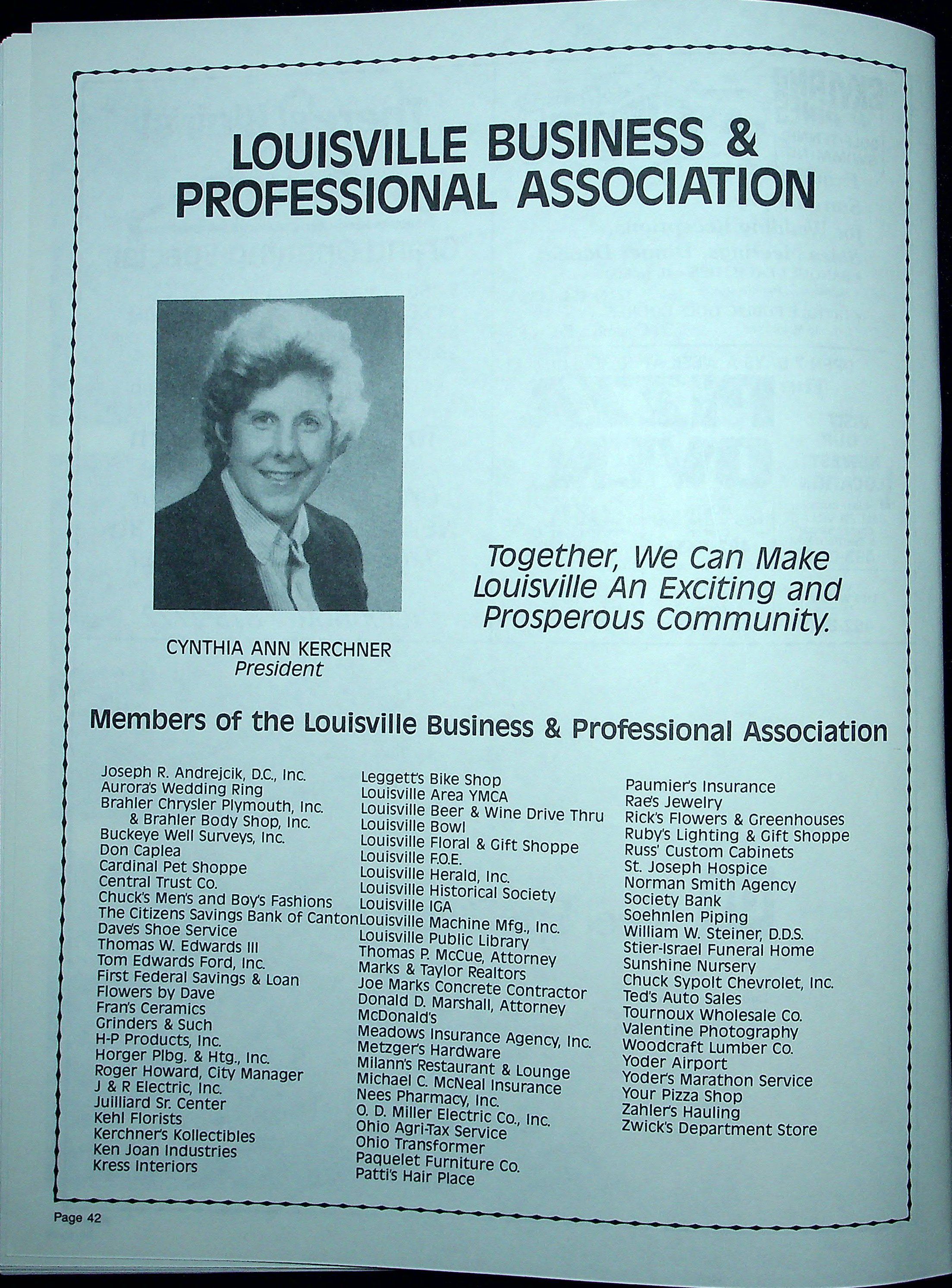 LOUISVILLE BUSINESS & PROFESSIONAL ASSOCIATION

CYNTHIA ANN KERCHNER
President

Together, We Can Make Louisville An Exciting and Prosperous Community.

Members of the Louisville Business & Professional Association

Joseph R. Andrejcik, D.C., Inc.
Aurora's Wedding Ring
Brahler Chrysler Plymouth, Inc. & Brahler Body Shop, Inc.
Buckeye Well Surveys, Inc.
Don Caplea
Cardinal Pet Shoppe
Central Trust Co.
Chuck's Men's and Boy's Fashions
The Citizens Savings Bank of Canton
Dave's Shoe Service
Thomas W. Edwards III
Tom Edwards Ford, Inc.
First Federal Savings & Loan
Flowers by Dave
Fran's Ceramics
Grinders & Such
H-P Products, Inc.
Horger Plbg. & Htg., Inc.
Roger Howard, City Manager
J & R Electric, Inc.
Juilliard Sr. Center
Kehl Florists
Kerchner's Kollectibles
Ken Joan Industries
Kress Interiors

Leggett's Bike Shop
Louisville Area YMCA
Louisville Beer & Wine Drive Thru
Louisville Bowl
Louisville Floral & Gift Shoppe
Louisville F.O.E.
Louisville Herald, Inc.
Louisville Historical Society
Louisville IGA
Louisville Machine Mfg., Inc.
Louisville Public Library
Thomas P. McCue, Attorney
Marks & Taylor Realtors
Joe Marks Concrete Contractor
Donald D. Marshall, Attorney
McDonald's
Meadows Insurance Agency, Inc.
Metzger's Hardware
Milann's Restaurant & Lounge
Michael C. McNeal Insurance
Nees Pharmacy, Inc.
O. D. Miller Electric Co., Inc.
Ohio Agri-Tax Service
Ohio Transformer
Paquelet Furniture Co.
Patti's Hair Place

Paumier's Insurance
Rae's Jewelry
Rick's Flowers & Greenhouses
Ruby's Lighting & Gift Shoppe
Russ' Custom Cabinets
St. Joseph Hospice
Norman Smith Agency
Society Bank
Soehnlen Piping
William W. Steiner, D.D.S.
Stier-Israel Funeral Home
Sunshine Nursery
Chuck Sypolt Chevrolet, Inc.
Ted's Auto Sales
Tournoux Wholesale Co.
Valentine Photography
Woodcraft Lumber Co.
Yoder Airport
Yoder's Marathon Service
Your Pizza Shop
Zahler's Hauling
Zwick's Department Store

Page 42